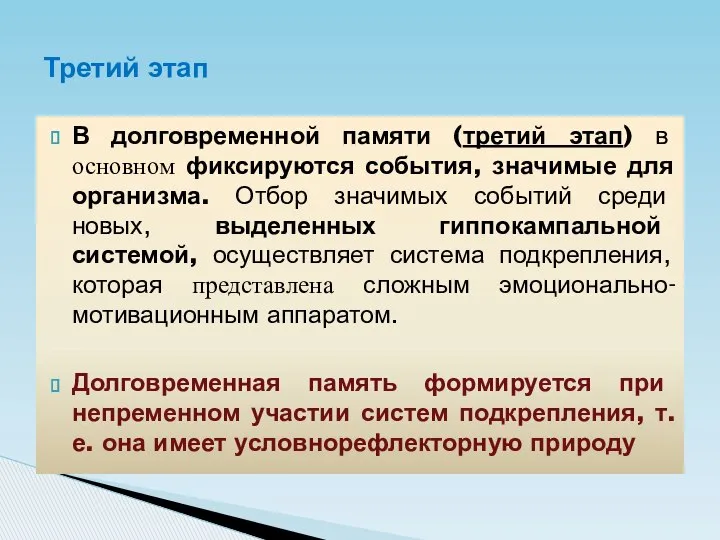 Третий этап

В долговременной памяти (третий этап) в основном фиксируются события, значимые для организма. Отбор значимых событий среди новых, выделенных гиппокампальной системой, осуществляет система подкрепления, которая представлена сложным эмоционально-мотивационным аппаратом.

Долговременная память формируется при непременном участии систем подкрепления, т. е. она имеет условнорефлекторную природу